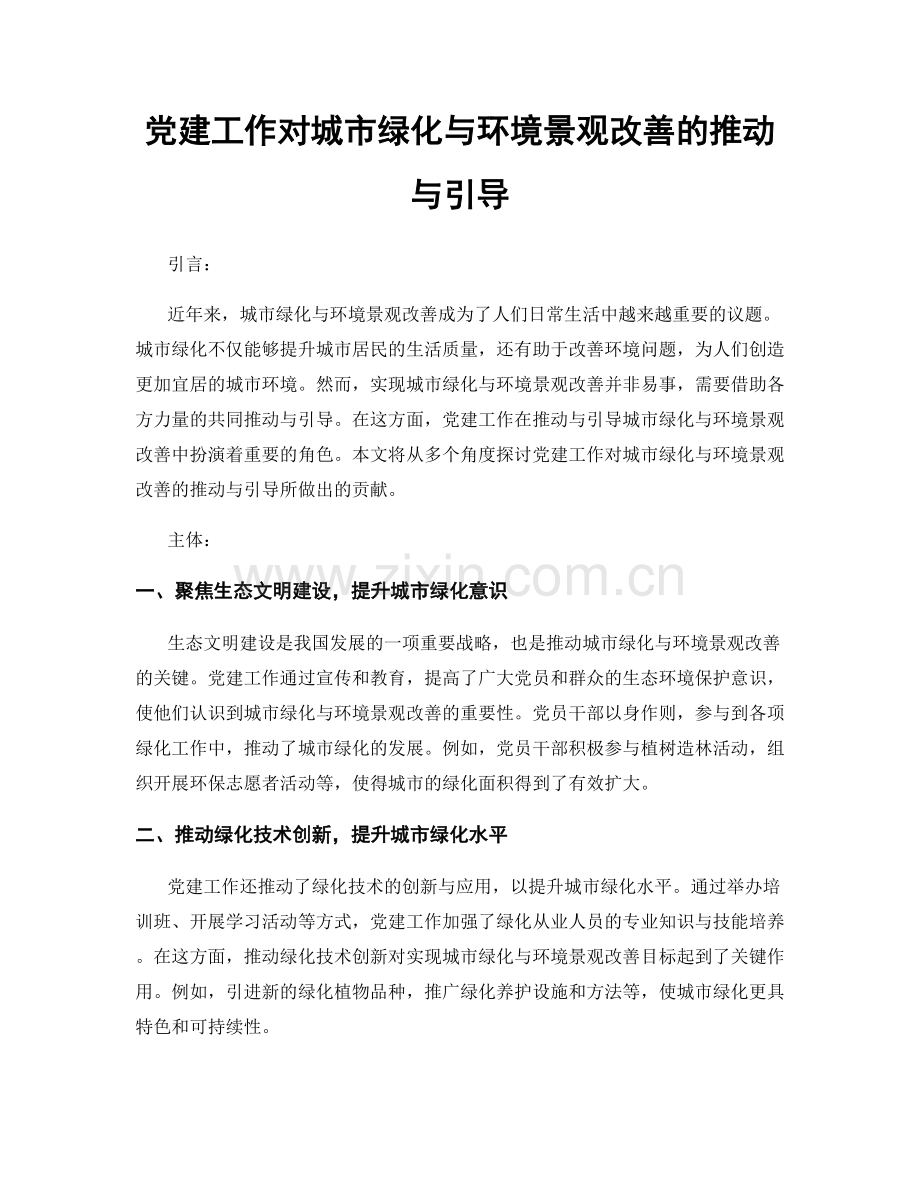 党建工作对城市绿化与环境景观改善的推动与引导

引言：

近年来，城市绿化与环境景观改善成为了人们日常生活中越来越重要的议题。城市绿化不仅能够提升城市居民的生活质量，还有助于改善环境问题，为人们创造更加宜居的城市环境。然而，实现城市绿化与环境景观改善并非易事，需要借助各方力量的共同推动与引导。在这方面，党建工作在推动与引导城市绿化与环境景观改善中扮演着重要的角色。本文将从多个角度探讨党建工作对城市绿化与环境景观改善的推动与引导所做出的贡献。

主体：

一、聚焦生态文明建设，提升城市绿化意识

生态文明建设是我国发展的一项重要战略，也是推动城市绿化与环境景观改善的关键。党建工作通过宣传和教育，提高了广大党员和群众的生态环境保护意识，使他们认识到城市绿化与环境景观改善的重要性。党员干部以身作则，参与到各项绿化工作中，推动了城市绿化的发展。例如，党员干部积极参与植树造林活动，组织开展环保志愿者活动等，使得城市的绿化面积得到了有效扩大。

二、推动绿化技术创新，提升城市绿化水平

党建工作还推动了绿化技术的创新与应用，以提升城市绿化水平。通过举办培训班、开展学习活动等方式，党建工作加强了绿化从业人员的专业知识与技能培养。在这方面，推动绿化技术创新对实现城市绿化与环境景观改善目标起到了关键作用。例如，引进新的绿化植物品种，推广绿化养护设施和方法等，使城市绿化更具特色和可持续性。

www.zixin.com.cn